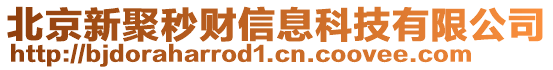 北京新聚秒财信息科技有限公司
http://bjdoraharrod1.cn.coovee.com